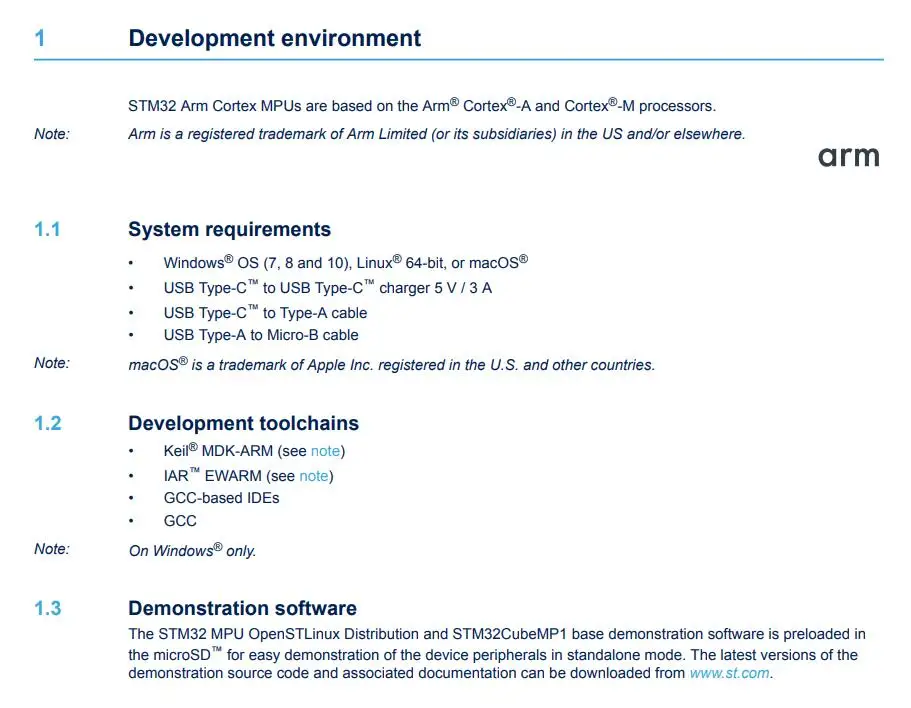 1 Development environment

STM32 Arm Cortex MPUs are based on the Arm® Cortex®-A and Cortex®-M processors.

Note: Arm is a registered trademark of Arm Limited (or its subsidiaries) in the US and/or elsewhere.

arm

1.1 System requirements

• Windows® OS (7, 8 and 10), Linux® 64-bit, or macOS®
• USB Type-C™ to USB Type-C™ charger 5 V / 3 A
• USB Type-C™ to Type-A cable
• USB Type-A to Micro-B cable

Note: macOS® is a trademark of Apple Inc. registered in the U.S. and other countries.

1.2 Development toolchains

• Keil® MDK-ARM (see note)
• IAR™ EWARM (see note)
• GCC-based IDEs
• GCC

Note: On Windows® only.

1.3 Demonstration software

The STM32 MPU OpenSTLinux Distribution and STM32CubeMP1 base demonstration software is preloaded in the microSD™ for easy demonstration of the device peripherals in standalone mode. The latest versions of the demonstration source code and associated documentation can be downloaded from www.st.com.